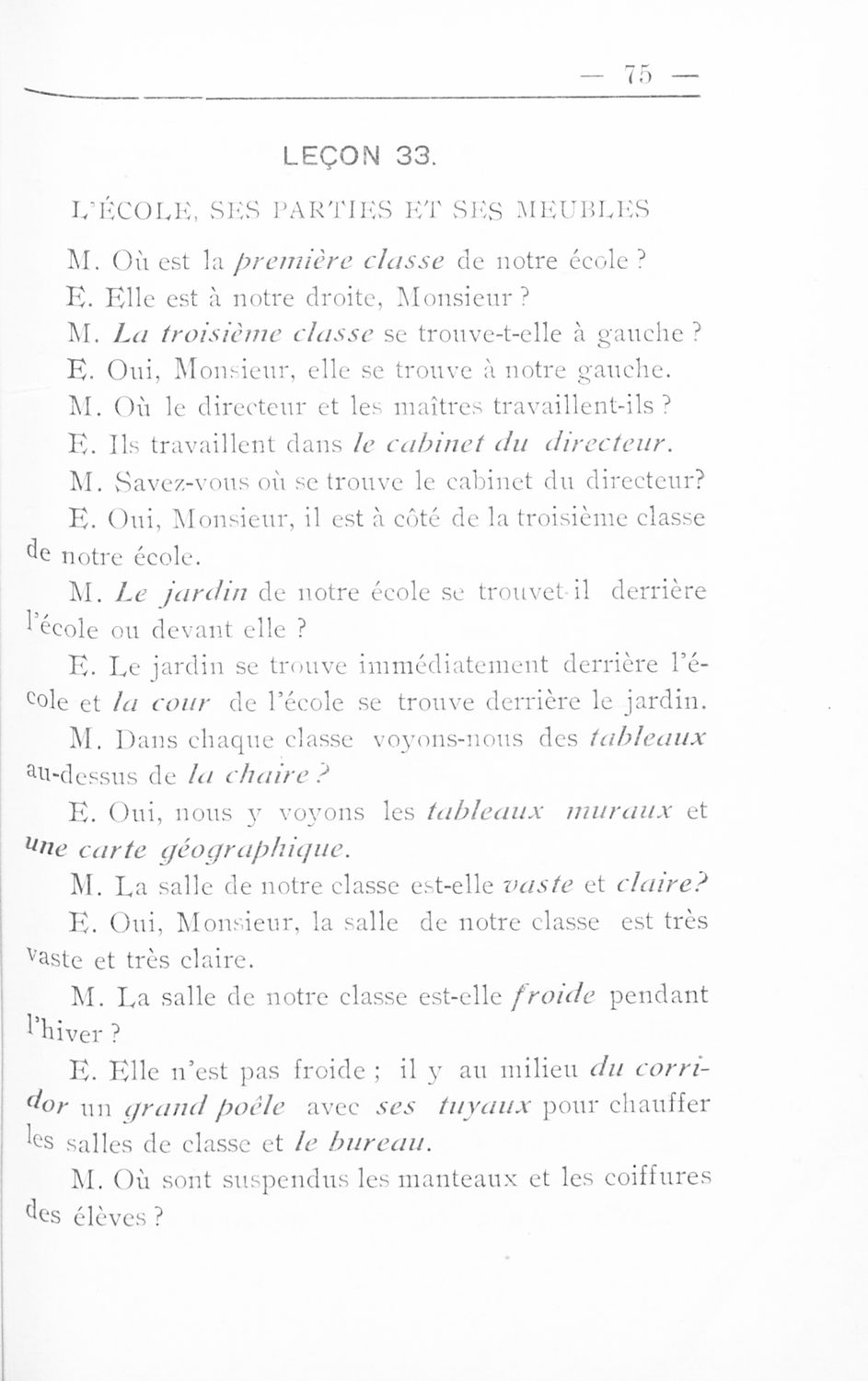 — 75 —

LEÇON 33.

L'ÉCOLE, SES PARTIES ET SES MEUBLES

M. Où est la première classe de notre école ?

E. Elle est à notre droite, Monsieur ?

M. La troisième classe se trouve-t-elle à gauche ?

E. Oui, Monsieur, elle se trouve à notre gauche.

M. Où le directeur et les maîtres travaillent-ils ?

E. Ils travaillent dans le cabinet du directeur.

M. Savez-vous où se trouve le cabinet du directeur?

E. Oui, Monsieur, il est à côté de la troisième classe de notre école.

M. Le jardin de notre école se trouvet-il derrière l'école ou devant elle ?

E. Le jardin se trouve immédiatement derrière l'école et la cour de l'école se trouve derrière le jardin.

M. Dans chaque classe voyons-nous des tableaux au-dessus de la chaire ?

E. Oui, nous y voyons les tableaux muraux et une carte géographique.

M. La salle de notre classe est-elle vaste et claire?

E. Oui, Monsieur, la salle de notre classe est très vaste et très claire.

M. La salle de notre classe est-elle froide pendant l'hiver ?

E. Elle n'est pas froide ; il y au milieu du corridor un grand poêle avec ses tuyaux pour chauffer les salles de classe et le bureau.

M. Où sont suspendus les manteaux et les coiffures des élèves ?